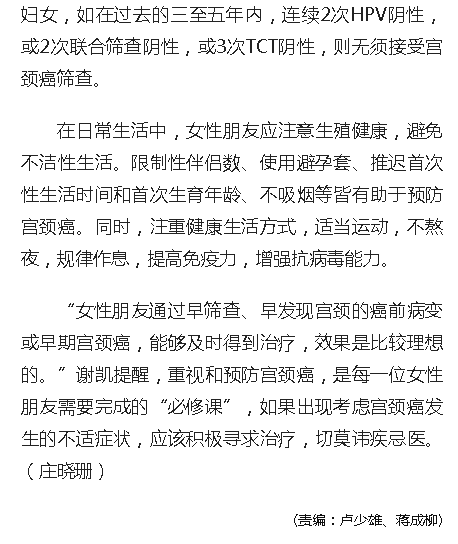 妇女，如在过去的三至五年内，连续2次HPV阴性，或2次联合筛查阴性，或3次TCT阴性，则无须接受宫颈癌筛查。

在日常生活中，女性朋友应注意生殖健康，避免不洁性生活。限制性伴侣数、使用避孕套、推迟首次性生活时间和首次生育年龄、不吸烟等皆有助于预防宫颈癌。同时，注重健康生活方式，适当运动，不熬夜，规律作息，提高免疫力，增强抗病毒能力。

“女性朋友通过早筛查、早发现宫颈的癌前病变或早期宫颈癌，能够及时得到治疗，效果是比较理想的。”谢凯提醒，重视和预防宫颈癌，是每一位女性朋友需要完成的“必修课”，如果出现考虑宫颈癌发生的不适症状，应该积极寻求治疗，切莫讳疾忌医。（庄晓珊）

(责编：卢少雄、蒋成柳)